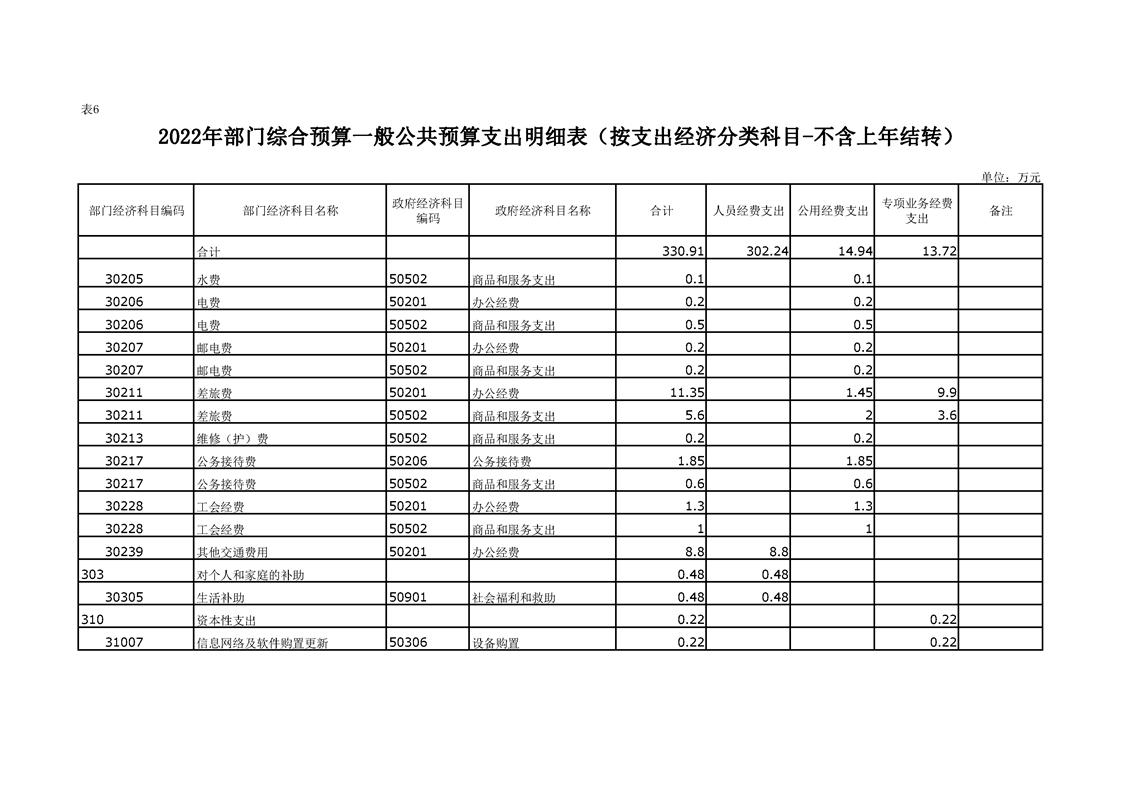 表6

2022年部门综合预算一般公共预算支出明细表（按支出经济分类科目-不含上年结转）

单位：万元

| 部门经济科目编码 | 部门经济科目名称 | 政府经济科目编码 | 政府经济科目名称 | 合计 | 人员经费支出 | 公用经费支出 | 专项业务经费支出 | 备注 |
|---|---|---|---|---|---|---|---|---|
|  | 合计 |  |  | 330.91 | 302.24 | 14.94 | 13.72 |  |
| 30205 | 水费 | 50502 | 商品和服务支出 | 0.1 |  | 0.1 |  |  |
| 30206 | 电费 | 50201 | 办公经费 | 0.2 |  | 0.2 |  |  |
| 30206 | 电费 | 50502 | 商品和服务支出 | 0.5 |  | 0.5 |  |  |
| 30207 | 邮电费 | 50201 | 办公经费 | 0.2 |  | 0.2 |  |  |
| 30207 | 邮电费 | 50502 | 商品和服务支出 | 0.2 |  | 0.2 |  |  |
| 30211 | 差旅费 | 50201 | 办公经费 | 11.35 |  | 1.45 | 9.9 |  |
| 30211 | 差旅费 | 50502 | 商品和服务支出 | 5.6 |  | 2 | 3.6 |  |
| 30213 | 维修（护）费 | 50502 | 商品和服务支出 | 0.2 |  | 0.2 |  |  |
| 30217 | 公务接待费 | 50206 | 公务接待费 | 1.85 |  | 1.85 |  |  |
| 30217 | 公务接待费 | 50502 | 商品和服务支出 | 0.6 |  | 0.6 |  |  |
| 30228 | 工会经费 | 50201 | 办公经费 | 1.3 |  | 1.3 |  |  |
| 30228 | 工会经费 | 50502 | 商品和服务支出 | 1 |  | 1 |  |  |
| 30239 | 其他交通费用 | 50201 | 办公经费 | 8.8 | 8.8 |  |  |  |
| 303 | 对个人和家庭的补助 |  |  | 0.48 | 0.48 |  |  |  |
| 30305 | 生活补助 | 50901 | 社会福利和救助 | 0.48 | 0.48 |  |  |  |
| 310 | 资本性支出 |  |  | 0.22 |  |  | 0.22 |  |
| 31007 | 信息网络及软件购置更新 | 50306 | 设备购置 | 0.22 |  |  | 0.22 |  |